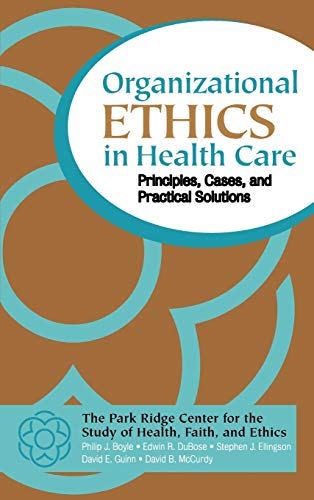 Organizational
ETHICS
in Health Care
Principles, Cases, and Practical Solutions

The Park Ridge Center for the Study of Health, Faith, and Ethics
Philip J. Boyle • Edwin R. DuBose • Stephen J. Ellingson
David E. Guinn • David B. McCurdy